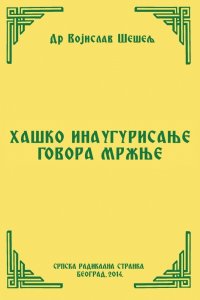 Др Војислав Шешељ

ХАШКО ИНАУГУРИСАЊЕ ГОВОРА МРЖЊЕ

СРПСКА РАДИКАЛНА СТРАНКА
БЕОГРАД, 2014.